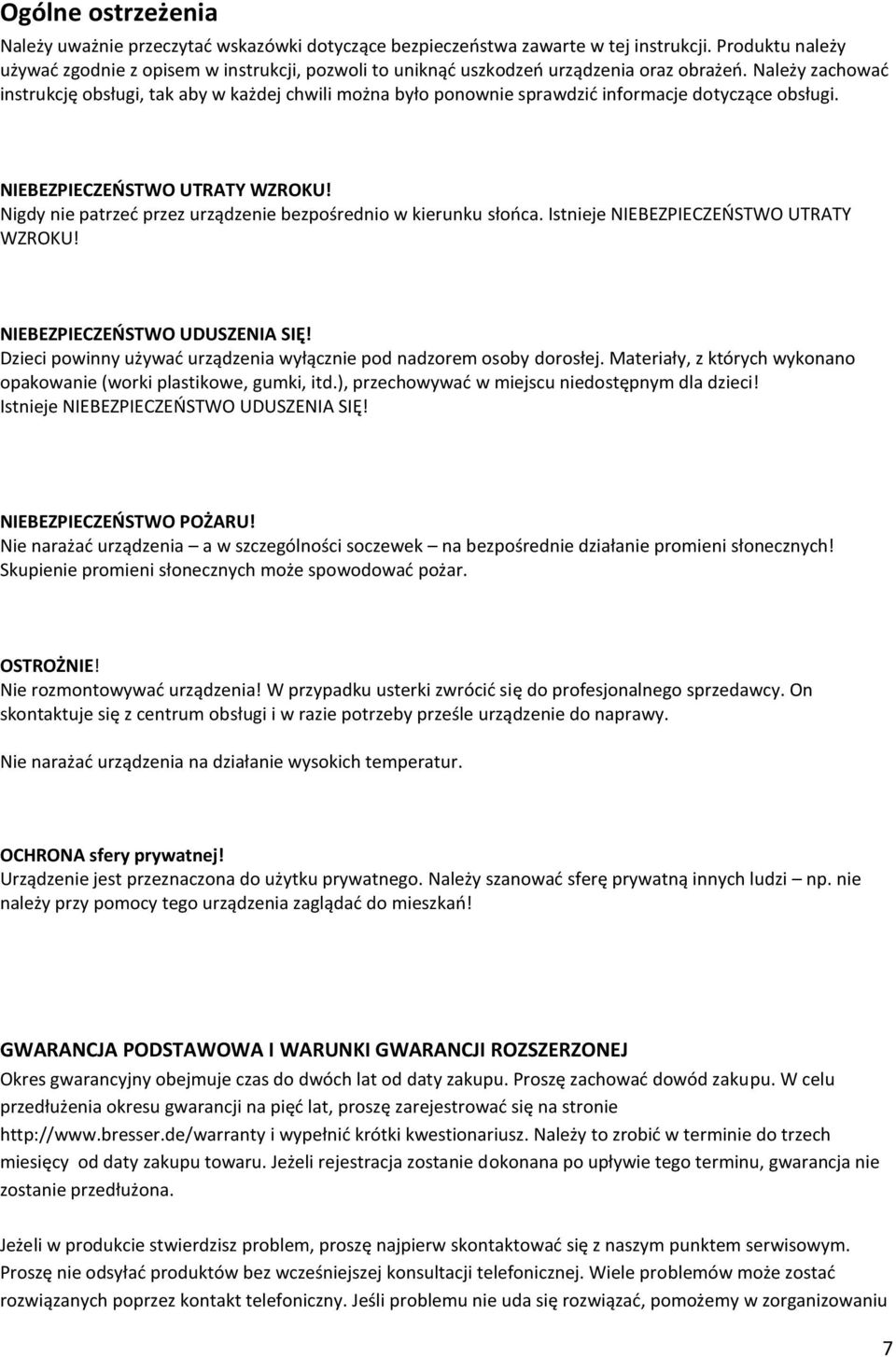 Ogólne ostrzeżenia
Należy uważnie przeczytać wskazówki dotyczące bezpieczeństwa zawarte w tej instrukcji. Produktu należy używać zgodnie z opisem w instrukcji, pozwoli to uniknąć uszkodzeń urządzenia oraz obrażeń. Należy zachować instrukcję obsługi, tak aby w każdej chwili można było ponownie sprawdzić informacje dotyczące obsługi.

NIEBEZPIECZEŃSTWO UTRATY WZROKU!
Nigdy nie patrzeć przez urządzenie bezpośrednio w kierunku słońca. Istnieje NIEBEZPIECZEŃSTWO UTRATY WZROKU!

NIEBEZPIECZEŃSTWO UDUSZENIA SIĘ!
Dzieci powinny używać urządzenia wyłącznie pod nadzorem osoby dorosłej. Materiały, z których wykonano opakowanie (worki plastikowe, gumki, itd.), przechowywać w miejscu niedostępnym dla dzieci! Istnieje NIEBEZPIECZEŃSTWO UDUSZENIA SIĘ!

NIEBEZPIECZEŃSTWO POŻARU!
Nie narażać urządzenia – a w szczególności soczewek – na bezpośrednie działanie promieni słonecznych! Skupienie promieni słonecznych może spowodować pożar.

OSTROŻNIE!
Nie rozmontowywać urządzenia! W przypadku usterki zwrócić się do profesjonalnego sprzedawcy. On skontaktuje się z centrum obsługi i w razie potrzeby prześle urządzenie do naprawy.

Nie narażać urządzenia na działanie wysokich temperatur.

OCHRONA sfery prywatnej!
Urządzenie jest przeznaczona do użytku prywatnego. Należy szanować sferę prywatną innych ludzi – np. nie należy przy pomocy tego urządzenia zaglądać do mieszkań!

GWARANCJA PODSTAWOWA I WARUNKI GWARANCJI ROZSZERZONEJ
Okres gwarancyjny obejmuje czas do dwóch lat od daty zakupu. Proszę zachować dowód zakupu. W celu przedłużenia okresu gwarancji na pięć lat, proszę zarejestrować się na stronie http://www.bresser.de/warranty i wypełnić krótki kwestionariusz. Należy to zrobić w terminie do trzech miesięcy od daty zakupu towaru. Jeżeli rejestracja zostanie dokonana po upływie tego terminu, gwarancja nie zostanie przedłużona.

Jeżeli w produkcie stwierdzisz problem, proszę najpierw skontaktować się z naszym punktem serwisowym. Proszę nie odsyłać produktów bez wcześniejszej konsultacji telefonicznej. Wiele problemów może zostać rozwiązanych poprzez kontakt telefoniczny. Jeśli problemu nie uda się rozwiązać, pomożemy w zorganizowaniu

7